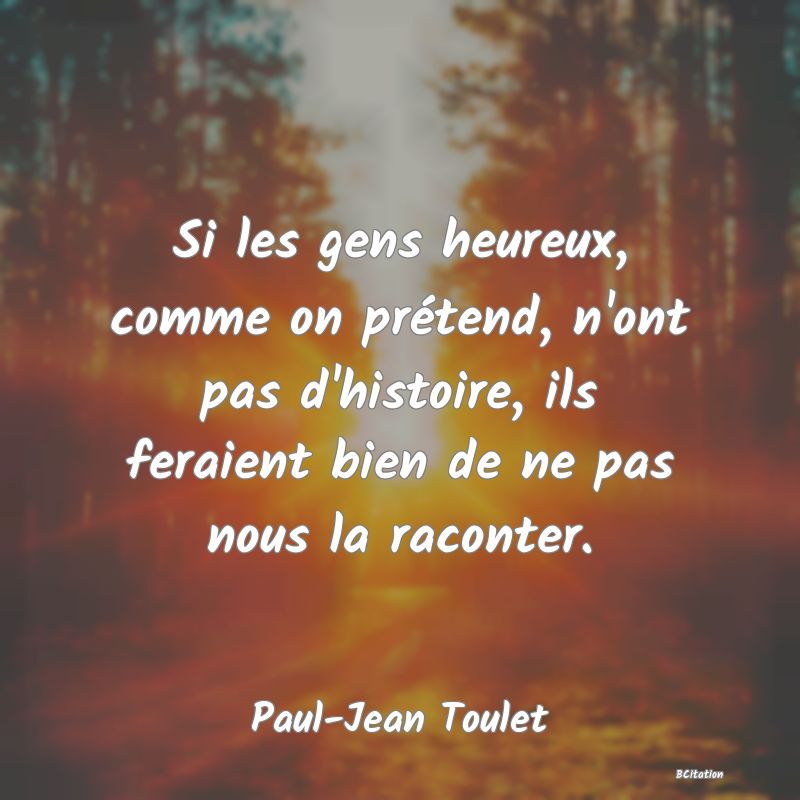 Si les gens heureux, comme on prétend, n'ont pas d'histoire, ils feraient bien de ne pas nous la raconter.

Paul-Jean Toulet

BCitation